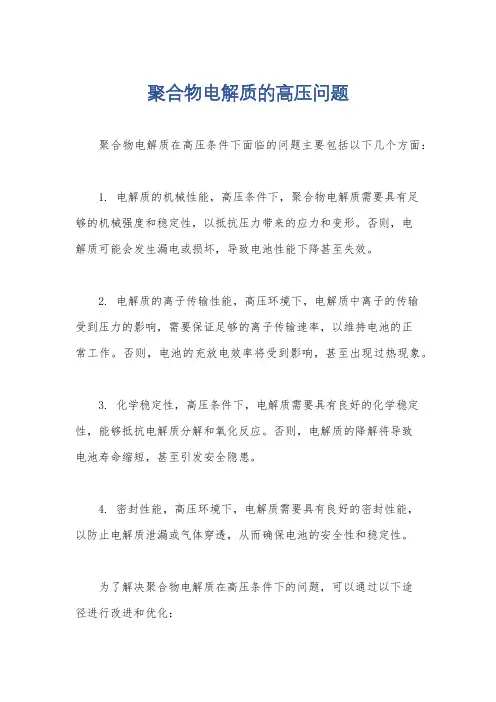 聚合物电解质的高压问题

聚合物电解质在高压条件下面临的问题主要包括以下几个方面：

1. 电解质的机械性能，高压条件下，聚合物电解质需要具有足够的机械强度和稳定性，以抵抗压力带来的应力和变形。否则，电解质可能会发生漏电或损坏，导致电池性能下降甚至失效。

2. 电解质的离子传输性能，高压环境下，电解质中离子的传输受到压力的影响，需要保证足够的离子传输速率，以维持电池的正常工作。否则，电池的充放电效率将受到影响，甚至出现过热现象。

3. 化学稳定性，高压条件下，电解质需要具有良好的化学稳定性，能够抵抗电解质分解和氧化反应。否则，电解质的降解将导致电池寿命缩短，甚至引发安全隐患。

4. 密封性能，高压环境下，电解质需要具有良好的密封性能，以防止电解质泄漏或气体穿透，从而确保电池的安全性和稳定性。

为了解决聚合物电解质在高压条件下的问题，可以通过以下途径进行改进和优化：